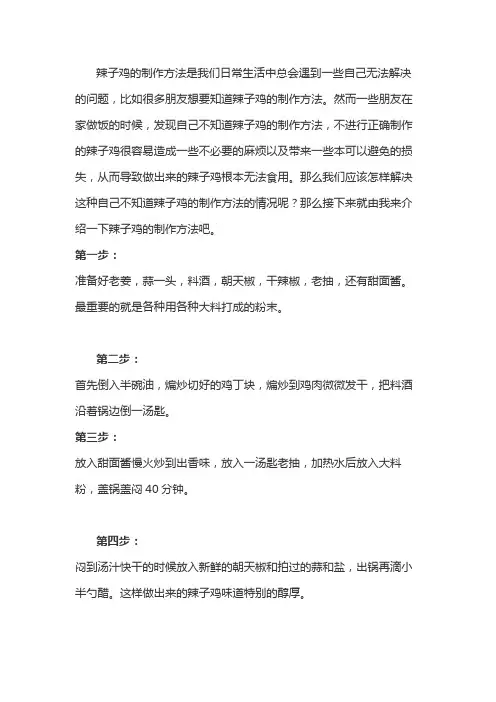 辣子鸡的制作方法是我们日常生活中总会遇到一些自己无法解决的问题，比如很多朋友想要知道辣子鸡的制作方法。然而一些朋友在家做饭的时候，发现自己不知道辣子鸡的制作方法，不进行正确制作的辣子鸡很容易造成一些不必要的麻烦以及带来一些本可以避免的损失，从而导致做出来的辣子鸡根本无法食用。那么我们应该怎样解决这种自己不知道辣子鸡的制作方法的情况呢？那么接下来就由我来介绍一下辣子鸡的制作方法吧。

第一步：

准备好老姜，蒜一头，料酒，朝天椒，干辣椒，老抽，还有甜面酱。最重要的就是各种用各种大料打成的粉末。

第二步：

首先倒入半碗油，煸炒切好的鸡丁块，煸炒到鸡肉微微发干，把料酒沿着锅边倒一汤匙。

第三步：

放入甜面酱慢火炒到出香味，放入一汤匙老抽，加热水后放入大料粉，盖锅盖闷 40 分钟。

第四步：

闷到汤汁快干的时候放入新鲜的朝天椒和拍过的蒜和盐，出锅再滴小半勺醋。这样做出来的辣子鸡味道特别的醇厚。